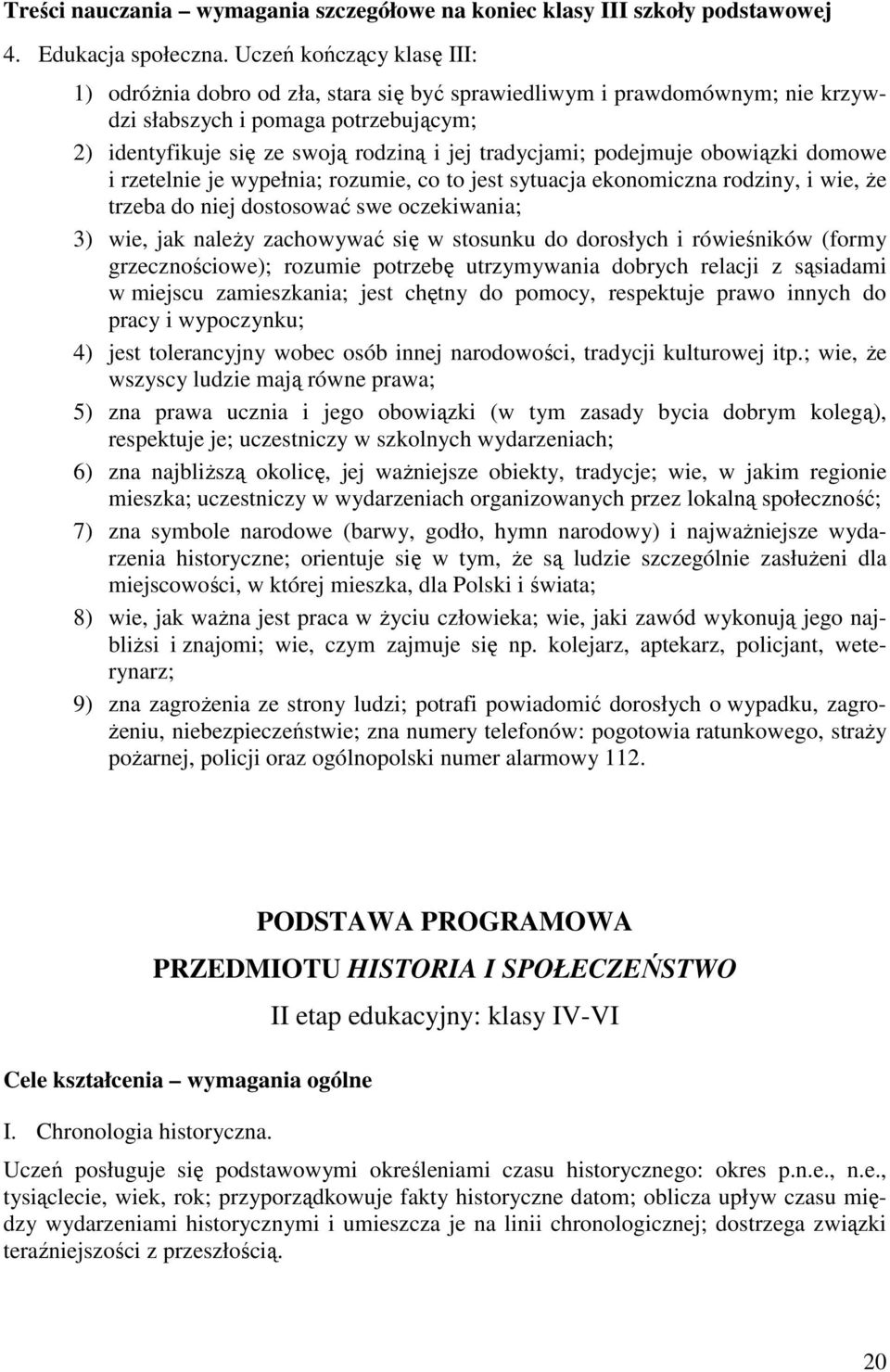 Treści nauczania – wymagania szczegółowe na koniec klasy III szkoły podstawowej

4. Edukacja społeczna. Uczeń kończący klasę III:

1) odróżnia dobro od zła, stara się być sprawiedliwym i prawdomównym; nie krzywdzi słabszych i pomaga potrzebującym;

2) identyfikuje się ze swoją rodziną i jej tradycjami; podejmuje obowiązki domowe i rzetelnie je wypełnia; rozumie, co to jest sytuacja ekonomiczna rodziny, i wie, że trzeba do niej dostosować swe oczekiwania;

3) wie, jak należy zachowywać się w stosunku do dorosłych i rówieśników (formy grzecznościowe); rozumie potrzebę utrzymywania dobrych relacji z sąsiadami w miejscu zamieszkania; jest chętny do pomocy, respektuje prawo innych do pracy i wypoczynku;

4) jest tolerancyjny wobec osób innej narodowości, tradycji kulturowej itp.; wie, że wszyscy ludzie mają równe prawa;

5) zna prawa ucznia i jego obowiązki (w tym zasady bycia dobrym kolegą), respektuje je; uczestniczy w szkolnych wydarzeniach;

6) zna najbliższą okolicę, jej ważniejsze obiekty, tradycje; wie, w jakim regionie mieszka; uczestniczy w wydarzeniach organizowanych przez lokalną społeczność;

7) zna symbole narodowe (barwy, godło, hymn narodowy) i najważniejsze wydarzenia historyczne; orientuje się w tym, że są ludzie szczególnie zasłużeni dla miejscowości, w której mieszka, dla Polski i świata;

8) wie, jak ważna jest praca w życiu człowieka; wie, jaki zawód wykonują jego najbliżsi i znajomi; wie, czym zajmuje się np. kolejarz, aptekarz, policjant, weterynarz;

9) zna zagrożenia ze strony ludzi; potrafi powiadomić dorosłych o wypadku, zagrożeniu, niebezpieczeństwie; zna numery telefonów: pogotowia ratunkowego, straży pożarnej, policji oraz ogólnopolski numer alarmowy 112.

PODSTAWA PROGRAMOWA

PRZEDMIOTU HISTORIA I SPOŁECZEŃSTWO

II etap edukacyjny: klasy IV-VI

Cele kształcenia – wymagania ogólne

I. Chronologia historyczna.

Uczeń posługuje się podstawowymi określeniami czasu historycznego: okres p.n.e., n.e., tysiąclecie, wiek, rok; przyporządkowuje fakty historyczne datom; oblicza upływ czasu między wydarzeniami historycznymi i umieszcza je na linii chronologicznej; dostrzega związki teraźniejszości z przeszłością.

20